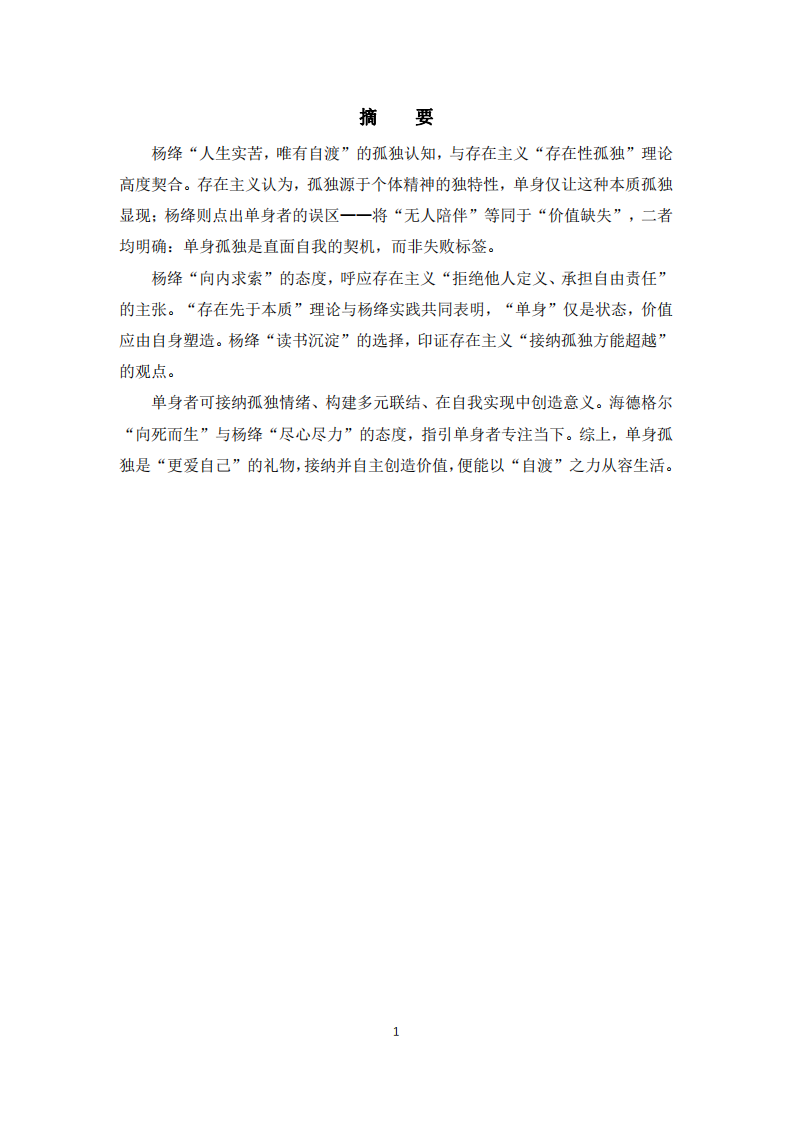 摘　要

杨绛“人生实苦，唯有自渡”的孤独认知，与存在主义“存在性孤独”理论高度契合。存在主义认为，孤独源于个体精神的独特性，单身仅让这种本质孤独显现；杨绛则点出单身者的误区——将“无人陪伴”等同于“价值缺失”，二者均明确：单身孤独是直面自我的契机，而非失败标签。

杨绛“向内求索”的态度，呼应存在主义“拒绝他人定义、承担自由责任”的主张。“存在先于本质”理论与杨绛实践共同表明，“单身”仅是状态，价值应由自身塑造。杨绛“读书沉淀”的选择，印证存在主义“接纳孤独方能超越”的观点。

单身者可接纳孤独情绪、构建多元联结、在自我实现中创造意义。海德格尔“向死而生”与杨绛“尽心尽力”的态度，指引单身者专注当下。综上，单身孤独是“更爱自己”的礼物，接纳并自主创造价值，便能以“自渡”之力从容生活。

1